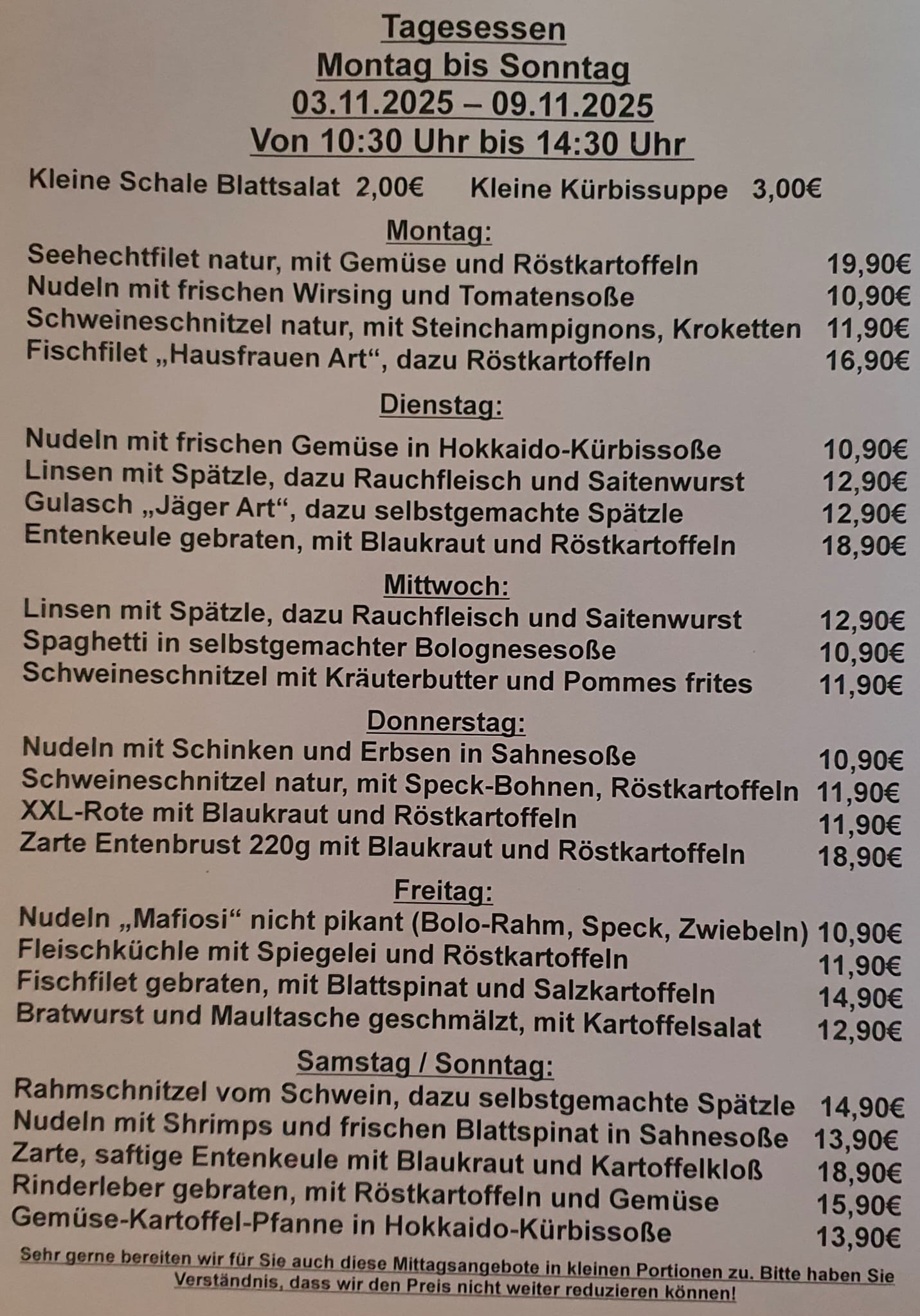 Tagesessen
Montag bis Sonntag
03.11.2025 – 09.11.2025
Von 10:30 Uhr bis 14:30 Uhr

Kleine Schale Blattsalat 2,00€ Kleine Kürbissuppe 3,00€

Montag:
Seehechtfilet natur, mit Gemüse und Röstkartoffeln 19,90€
Nudeln mit frischen Wirsing und Tomatensoße 10,90€
Schweineschnitzel natur, mit Steinchampignons, Kroketten 11,90€
Fischfilet „Hausfrauen Art“, dazu Röstkartoffeln 16,90€

Dienstag:
Nudeln mit frischen Gemüse in Hokkaido-Kürbissoße 10,90€
Linsen mit Spätzle, dazu Rauchfleisch und Saitenwurst 12,90€
Gulasch „Jäger Art“, dazu selbstgemachte Spätzle 12,90€
Entenkeule gebraten, mit Blaukraut und Röstkartoffeln 18,90€

Mittwoch:
Linsen mit Spätzle, dazu Rauchfleisch und Saitenwurst 12,90€
Spaghetti in selbstgemachter Bolognesesoße 10,90€
Schweineschnitzel mit Kräuterbutter und Pommes frites 11,90€

Donnerstag:
Nudeln mit Schinken und Erbsen in Sahnesoße 10,90€
Schweineschnitzel natur, mit Speck-Bohnen, Röstkartoffeln 11,90€
XXL-Rote mit Blaukraut und Röstkartoffeln 11,90€
Zarte Entenbrust 220g mit Blaukraut und Röstkartoffeln 18,90€

Freitag:
Nudeln „Mafiosi“ nicht pikant (Bolo-Rahm, Speck, Zwiebeln) 10,90€
Fleischküchle mit Spiegelei und Röstkartoffeln 11,90€
Fischfilet gebraten, mit Blattspinat und Salzkartoffeln 14,90€
Bratwurst und Maultasche geschmälzt, mit Kartoffelsalat 12,90€

Samstag / Sonntag:
Rahmschnitzel vom Schwein, dazu selbstgemachte Spätzle 14,90€
Nudeln mit Shrimps und frischen Blattspinat in Sahnesoße 13,90€
Zarte, saftige Entenkeule mit Blaukraut und Kartoffelkloß 18,90€
Rinderleber gebraten, mit Röstkartoffeln und Gemüse 15,90€
Gemüse-Kartoffel-Pfanne in Hokkaido-Kürbissoße 13,90€

Sehr gerne bereiten wir für Sie auch diese Mittagsangebote in kleinen Portionen zu. Bitte haben Sie Verständnis, dass wir den Preis nicht weiter reduzieren können!